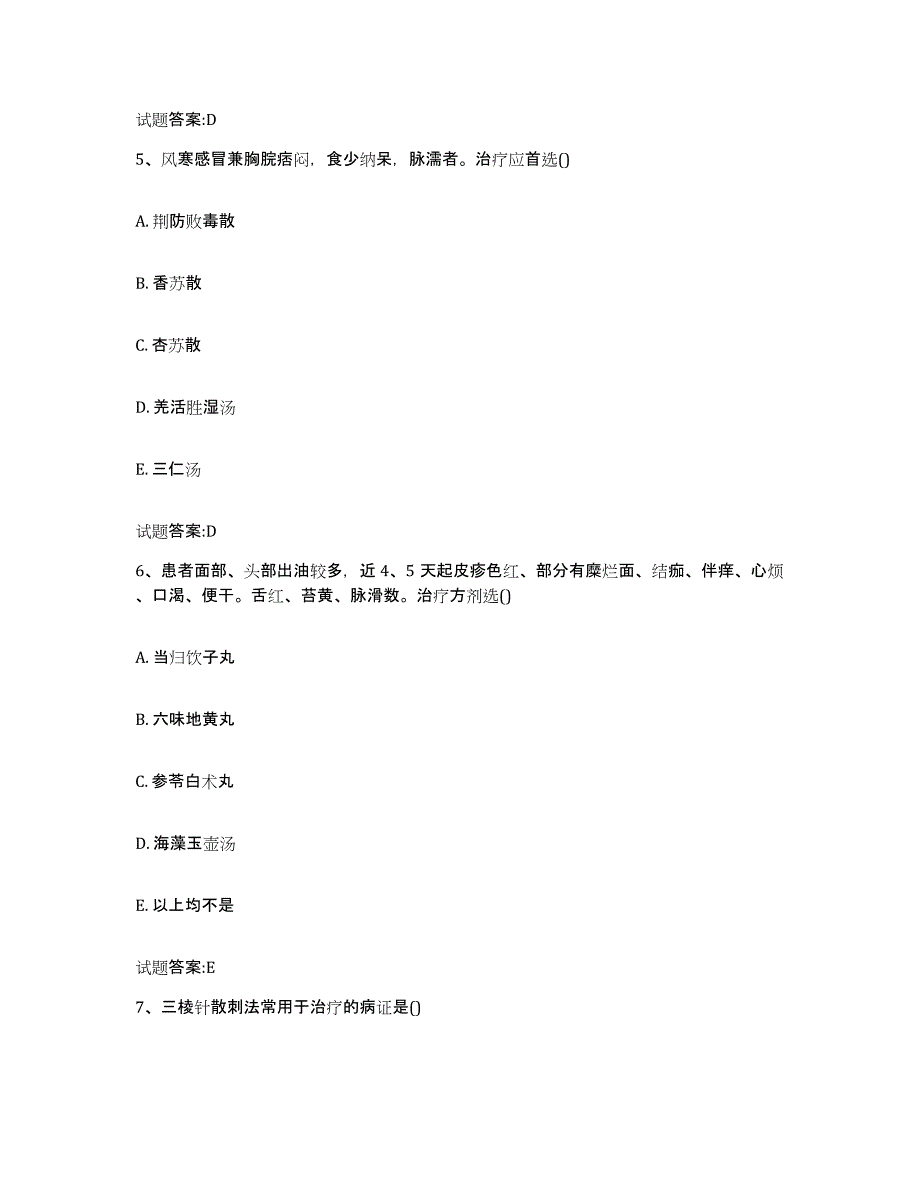 试题答案:D

5、风寒感冒兼胸脘痞闷，食少纳呆，脉濡者。治疗应首选()

A. 荆防败毒散

B. 香苏散

C. 杏苏散

D. 羌活胜湿汤

E. 三仁汤

试题答案:D

6、患者面部、头部出油较多，近 4、5 天起皮疹色红、部分有糜烂面、结痂、伴痒、心烦、口渴、便干。舌红、苔黄、脉滑数。治疗方剂选()

A. 当归饮子丸

B. 六味地黄丸

C. 参苓白术丸

D. 海藻玉壶汤

E. 以上均不是

试题答案:E

7、三棱针散刺法常用于治疗的病证是()